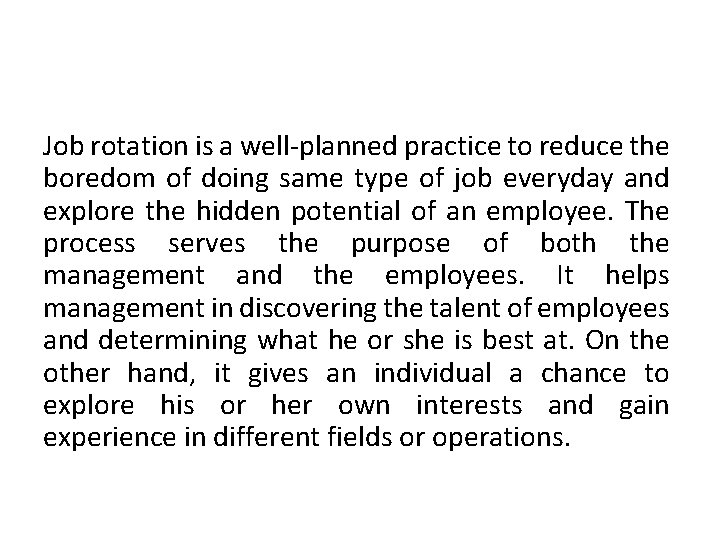 Job rotation is a well-planned practice to reduce the boredom of doing same type of job everyday and explore the hidden potential of an employee. The process serves the purpose of both the management and the employees. It helps management in discovering the talent of employees and determining what he or she is best at. On the other hand, it gives an individual a chance to explore his or her own interests and gain experience in different fields or operations.